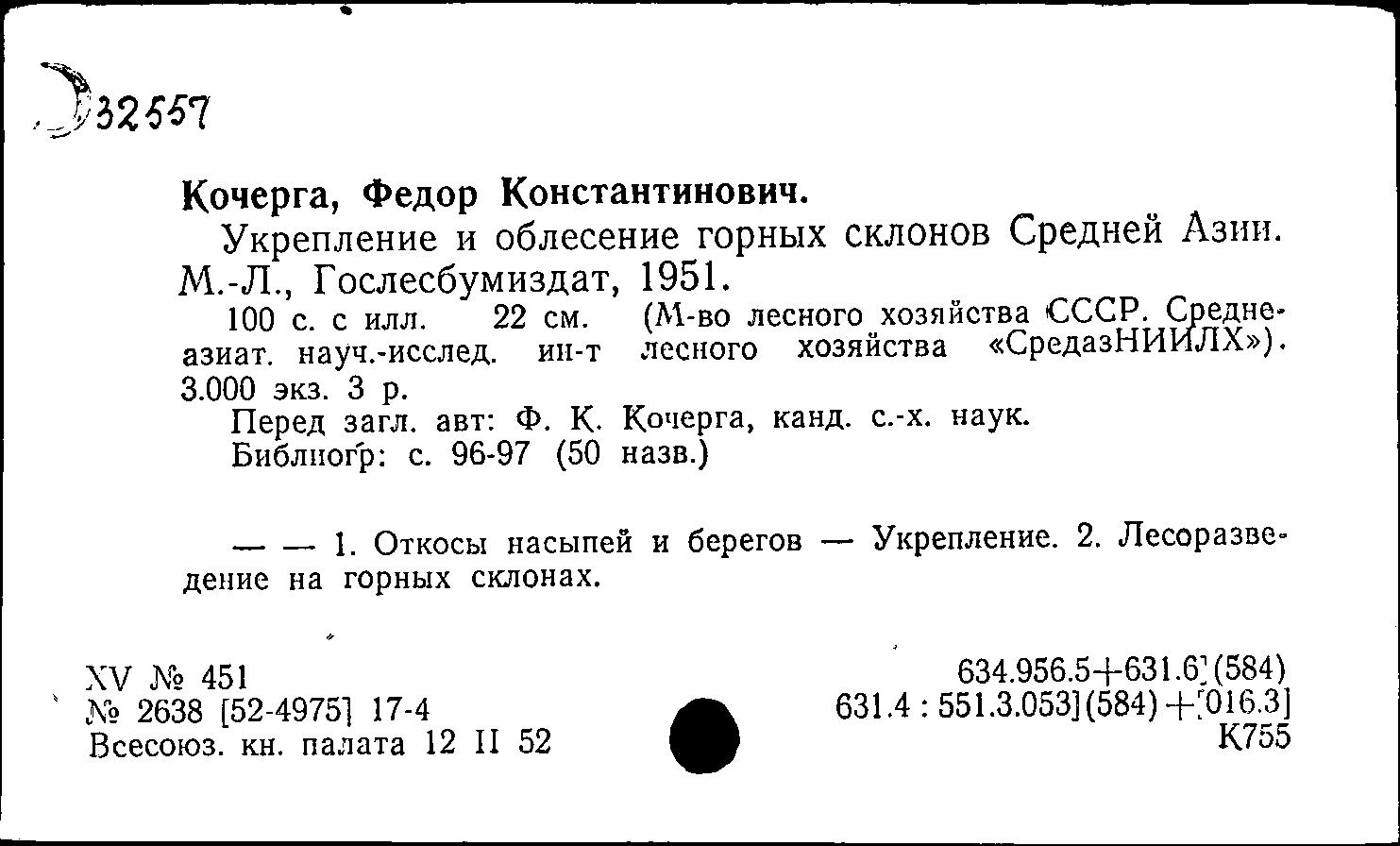 Э32557

Кочерга, Федор Константинович.

Укрепление и облесение горных склонов Средней Азии. М.-Л., Гослесбумиздат, 1951.

100 с. с илл. 22 см. (М-во лесного хозяйства СССР. Среднеазиат. науч.-исслед. ин-т лесного хозяйства «СредазНИИЛХ»). 3.000 экз. 3 р.

Перед загл. авт: Ф. К. Кочерга, канд. с.-х. наук.

Библиогр: с. 96-97 (50 назв.)

— — 1. Откосы насыпей и берегов — Укрепление. 2. Лесоразведение на горных склонах.

XV № 451
№ 2638 [52-4975] 17-4
Всесоюз. кн. палата 12 II 52

634.956.5+631.6](584)
631.4 : 551.3.053](584)+[016.3]
К755